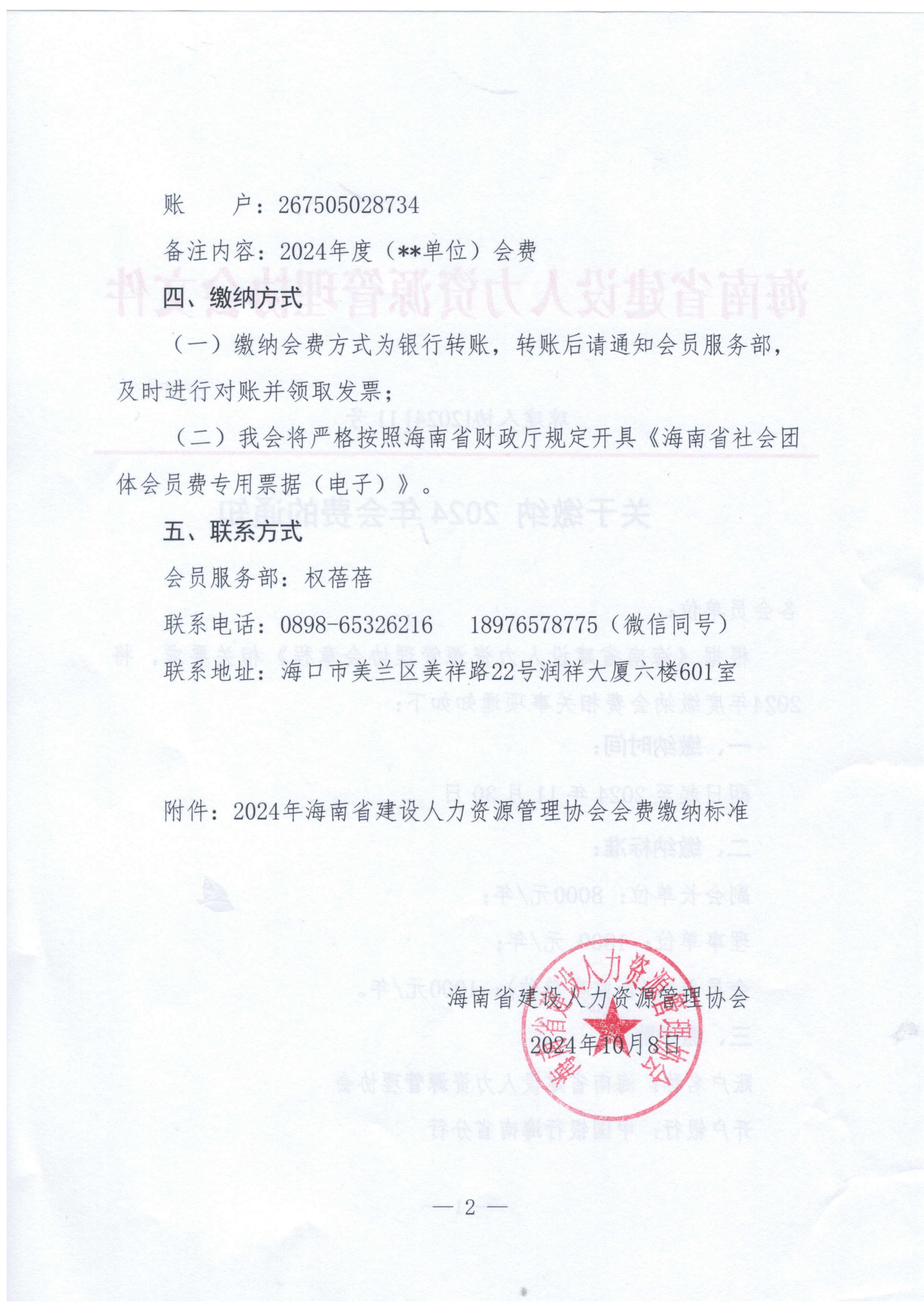 账　　户：267505028734

备注内容：2024年度（**单位）会费

四、缴纳方式

（一）缴纳会费方式为银行转账，转账后请通知会员服务部，及时进行对账并领取发票；

（二）我会将严格按照海南省财政厅规定开具《海南省社会团体会员费专用票据（电子）》。

五、联系方式

会员服务部：权蓓蓓

联系电话：0898-65326216　　18976578775（微信同号）

联系地址：海口市美兰区美祥路22号润祥大厦六楼601室

附件：2024年海南省建设人力资源管理协会会费缴纳标准

海南省建设人力资源管理协会

2024年10月8日

海南省建设人力资源管理协会

—2—